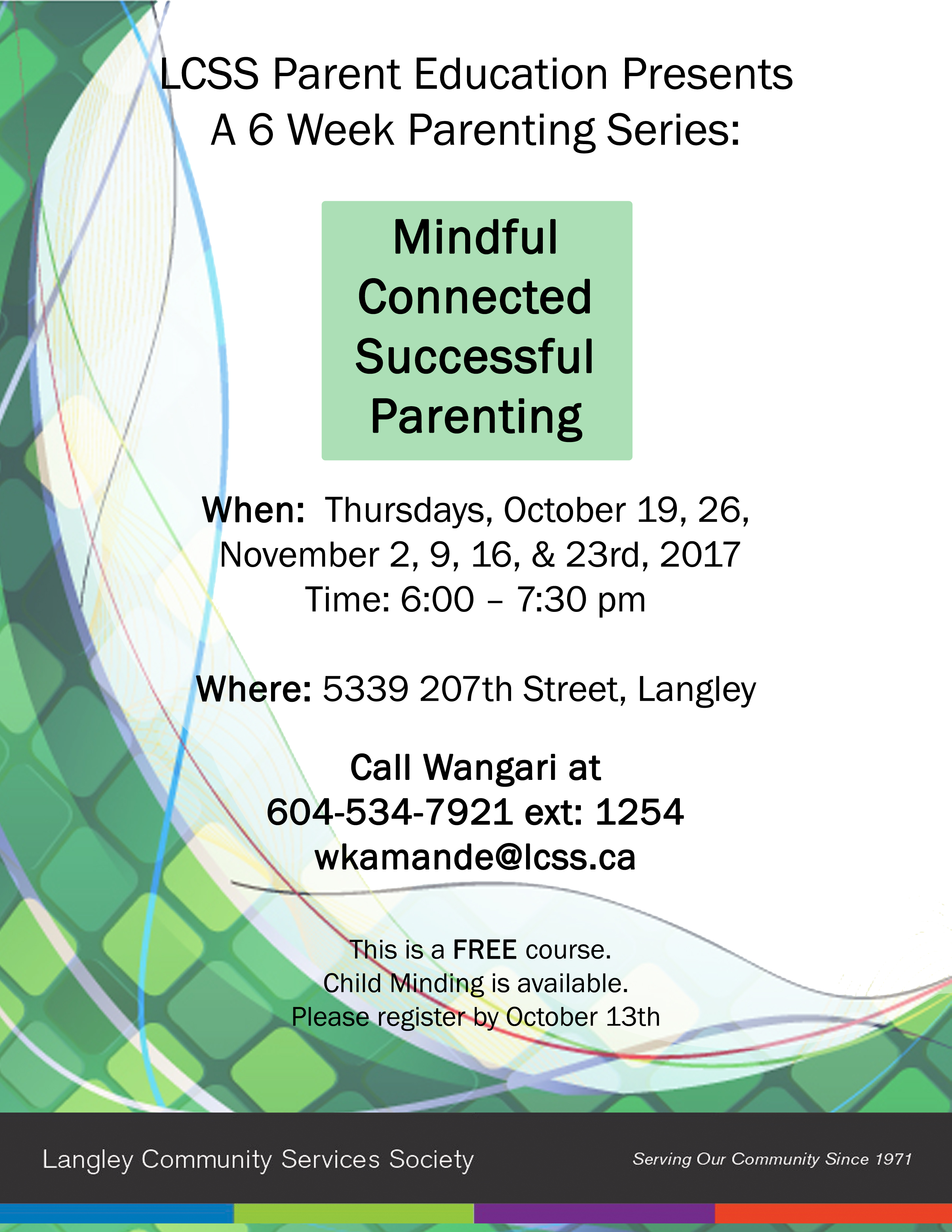 LCSS Parent Education Presents
A 6 Week Parenting Series:

Mindful
Connected
Successful
Parenting

When: Thursdays, October 19, 26, November 2, 9, 16, & 23rd, 2017
Time: 6:00 – 7:30 pm

Where: 5339 207th Street, Langley

Call Wangari at
604-534-7921 ext: 1254
wkamande@lcss.ca

This is a FREE course.
Child Minding is available.
Please register by October 13th

Langley Community Services Society

Serving Our Community Since 1971